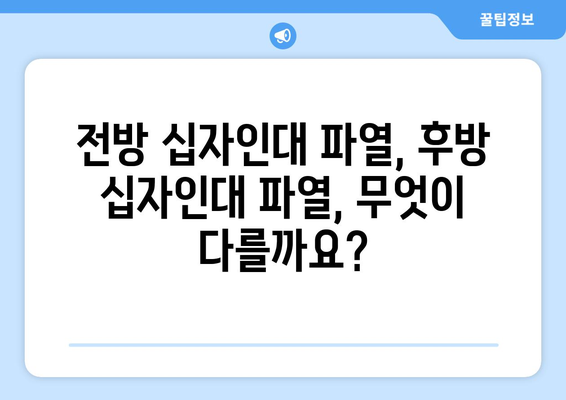 꿀팁정보

전방 십자인대 파열, 후방 십자인대 파열, 무엇이 다를까요?